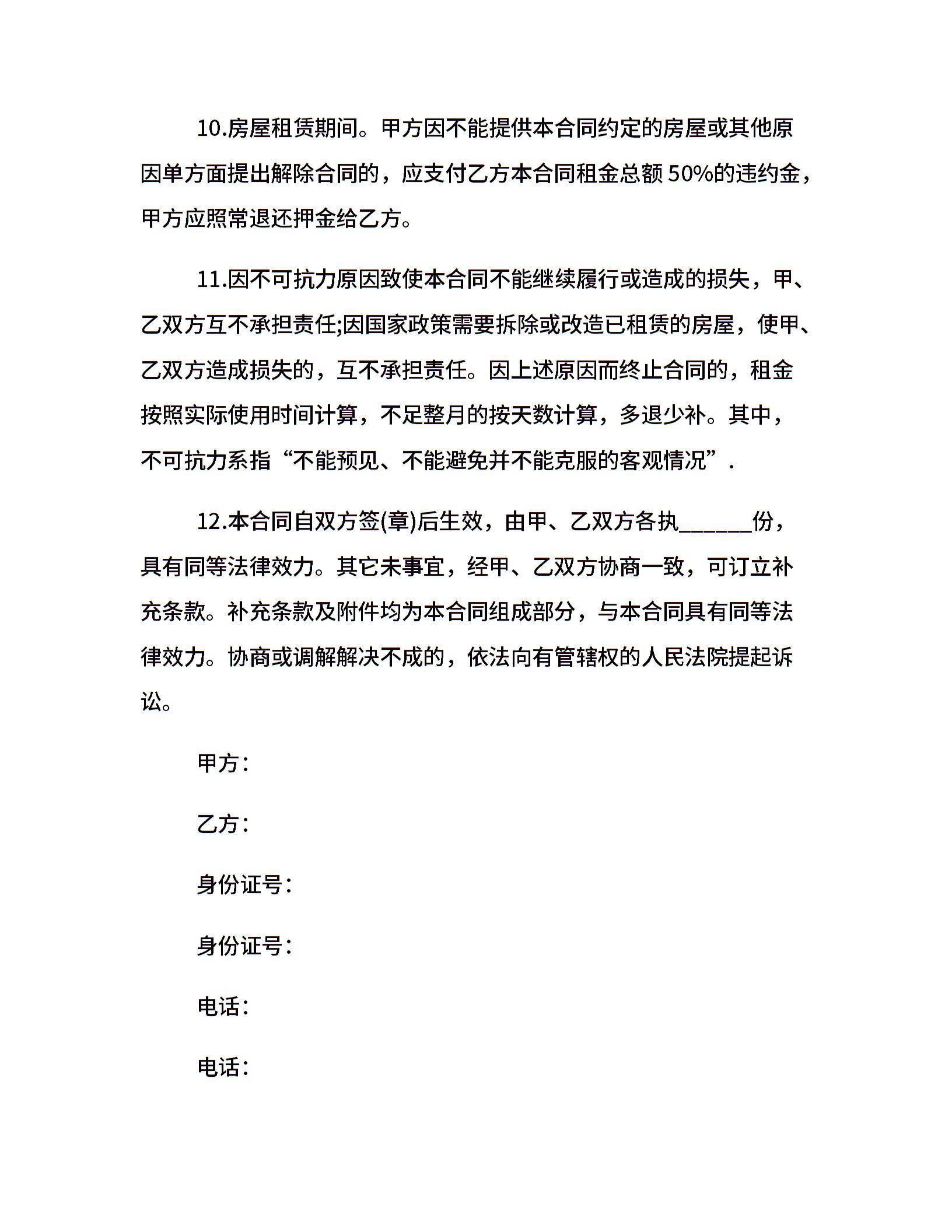 10.房屋租赁期间。甲方因不能提供本合同约定的房屋或其他原因单方面提出解除合同的，应支付乙方本合同租金总额 50%的违约金，甲方应照常退还押金给乙方。

11.因不可抗力原因致使本合同不能继续履行或造成的损失，甲、乙双方互不承担责任;因国家政策需要拆除或改造已租赁的房屋，使甲、乙双方造成损失的，互不承担责任。因上述原因而终止合同的，租金按照实际使用时间计算，不足整月的按天数计算，多退少补。其中，不可抗力系指“不能预见、不能避免并不能克服的客观情况”.

12.本合同自双方签(章)后生效，由甲、乙双方各执______份，具有同等法律效力。其它未事宜，经甲、乙双方协商一致，可订立补充条款。补充条款及附件均为本合同组成部分，与本合同具有同等法律效力。协商或调解解决不成的，依法向有管辖权的人民法院提起诉讼。

甲方：

乙方：

身份证号：

身份证号：

电话：

电话：